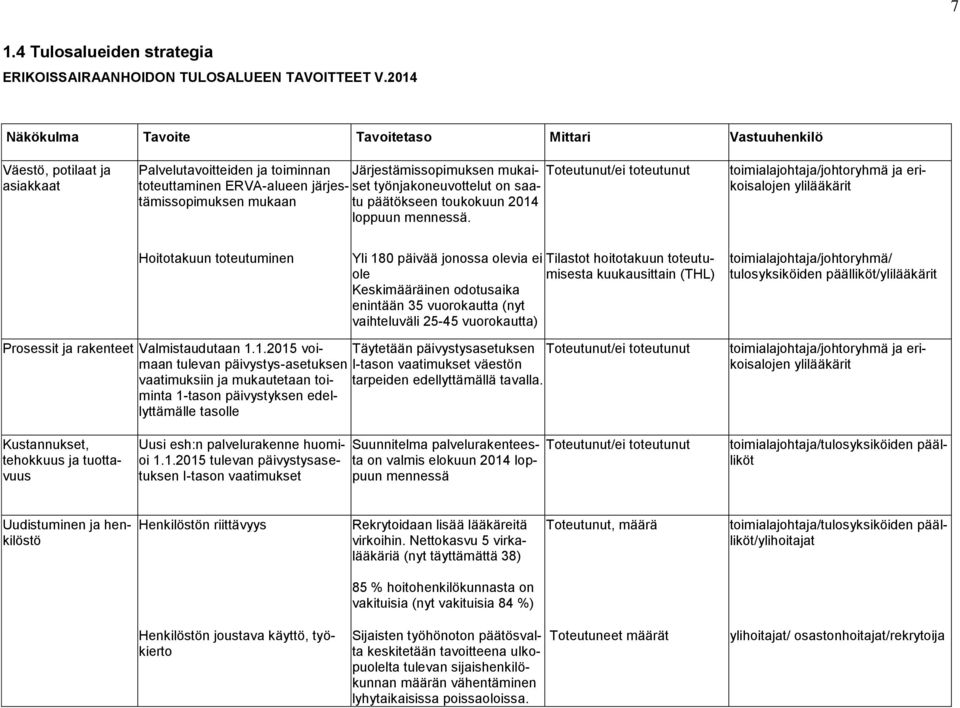 7

1.4 Tulosalueiden strategia

ERIKOISSAIRAANHOIDON TULOSALUEEN TAVOITTEET V.2014

| Näkökulma | Tavoite | Tavoitetaso | Mittari | Vastuuhenkilö |
|---|---|---|---|---|
| Väestö, potilaat ja asiakkaat | Palvelutavoitteiden ja toiminnan toteuttaminen ERVA-alueen järjestämissopimuksen mukaan | Järjestämissopimuksen mukaiset työnjakoneuvottelut on saatu päätökseen toukokuun 2014 loppuun mennessä. | Toteutunut/ei toteutunut | toimialajohtaja/johtoryhmä ja erikoisalojen ylilääkärit |
| | Hoitotakuun toteutuminen | Yli 180 päivää jonossa olevia ei ole Keskimääräinen odotusaika enintään 35 vuorokautta (nyt vaihteluväli 25-45 vuorokautta) | Tilastot hoitotakuun toteutumisesta kuukausittain (THL) | toimialajohtaja/johtoryhmä/ tulosyksiköiden päälliköt/ylilääkärit |
| Prosessit ja rakenteet | Valmistaudutaan 1.1.2015 voimaan tulevan päivystys-asetuksen vaatimuksiin ja mukautetaan toiminta 1-tason päivystyksen edellyttämälle tasolle | Täytetään päivystysasetuksen I-tason vaatimukset väestön tarpeiden edellyttämällä tavalla. | Toteutunut/ei toteutunut | toimialajohtaja/johtoryhmä ja erikoisalojen ylilääkärit |
| Kustannukset, tehokkuus ja tuottavuus | Uusi esh:n palvelurakenne huomioi 1.1.2015 tulevan päivystysasetuksen I-tason vaatimukset | Suunnitelma palvelurakenteesta on valmis elokuun 2014 loppuun mennessä | Toteutunut/ei toteutunut | toimialajohtaja/tulosyksiköiden päälliköt |
| Uudistuminen ja henkilöstö | Henkilöstön riittävyys | Rekrytoidaan lisää lääkäreitä virkoihin. Nettokasvu 5 virkalääkäriä (nyt täyttämättä 38) 85 % hoitohenkilökunnasta on vakituisia (nyt vakituisia 84 %) | Toteutunut, määrä | toimialajohtaja/tulosyksiköiden päälliköt/ylihoitajat |
| | Henkilöstön joustava käyttö, työkierto | Sijaisten työhönoton päätösvalta keskitetään tavoitteena ulkopuolelta tulevan sijaishenkilökunnan määrän vähentäminen lyhytaikaisissa poissaoloissa. | Toteutuneet määrät | ylihoitajat/ osastonhoitajat/rekrytoija |